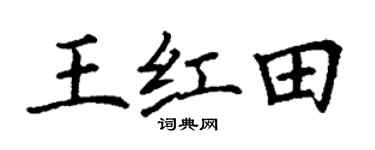 王红田

词典网